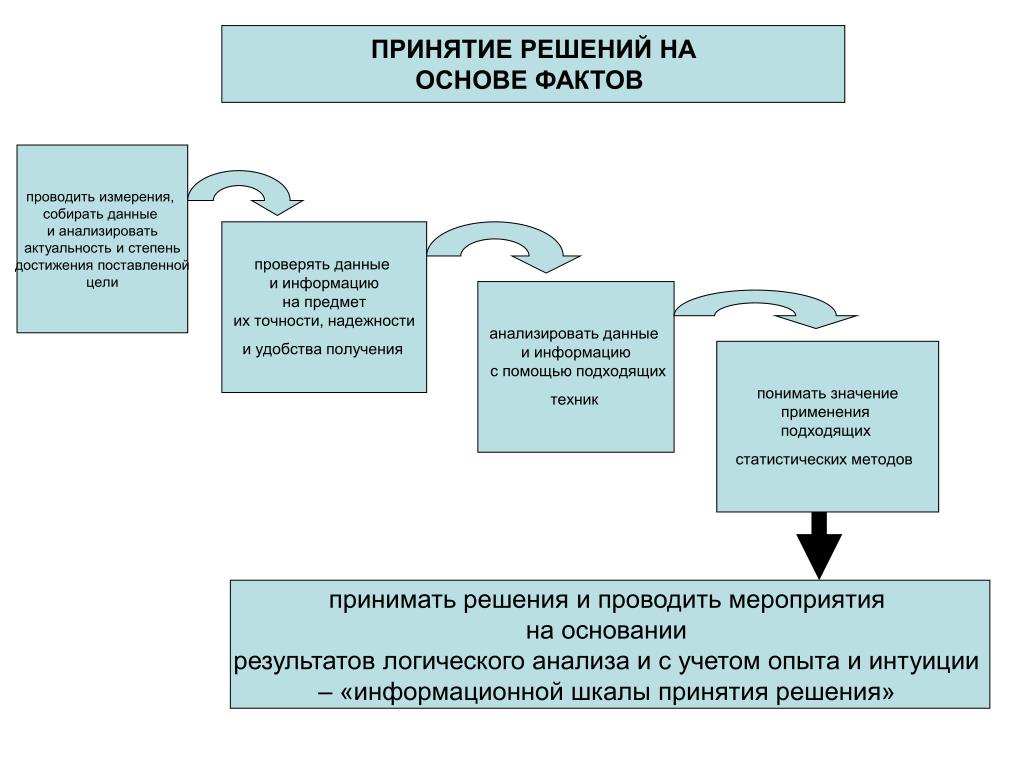 ПРИНЯТИЕ РЕШЕНИЙ НА ОСНОВЕ ФАКТОВ

проводить измерения, собирать данные и анализировать актуальность и степень достижения поставленной цели

проверять данные и информацию на предмет их точности, надежности

и удобства получения

анализировать данные и информацию с помощью подходящих

техник

понимать значение применения подходящих

статистических методов

принимать решения и проводить мероприятия на основании результатов логического анализа и с учетом опыта и интуиции – «информационной шкалы принятия решения»